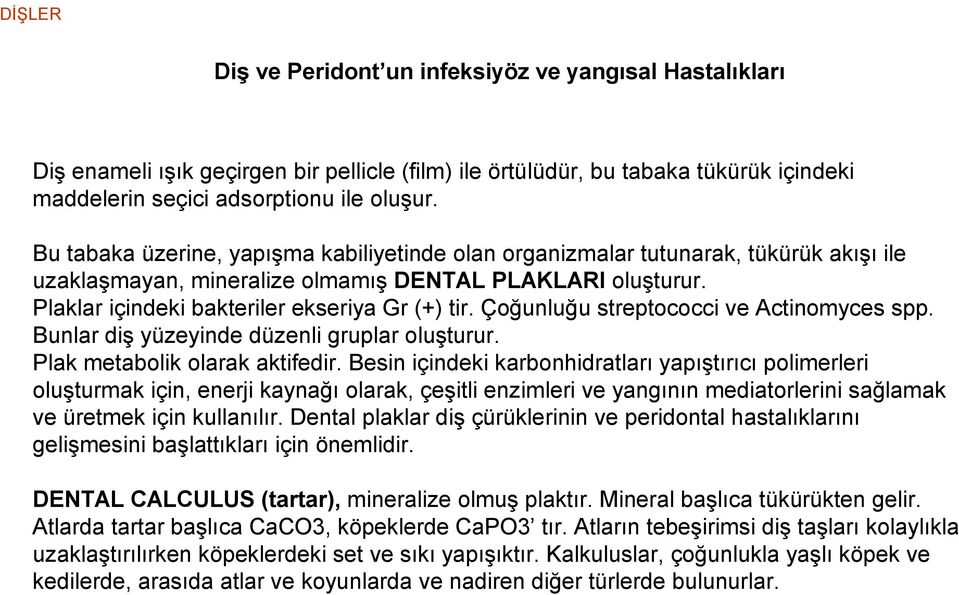 DİŞLER

Diş ve Peridont'un infeksiyöz ve yangısal Hastalıkları

Diş enameli ışık geçirgen bir pellicle (film) ile örtülüdür, bu tabaka tükürük içindeki maddelerin seçici adsorptionu ile oluşur.

Bu tabaka üzerine, yapışma kabiliyetinde olan organizmalar tutunarak, tükürük akışı ile uzaklaşmayan, mineralize olmamış DENTAL PLAKLARI oluşturur.
Plaklar içindeki bakteriler ekseriya Gr (+) tir. Çoğunluğu streptococci ve Actinomyces spp. Bunlar diş yüzeyinde düzenli gruplar oluşturur.
Plak metabolik olarak aktifedir. Besin içindeki karbonhidratları yapıştırıcı polimerleri oluşturmak için, enerji kaynağı olarak, çeşitli enzimleri ve yangının mediatorlerini sağlamak ve üretmek için kullanılır. Dental plaklar diş çürüklerinin ve peridontal hastalıklarını gelişmesini başlattıkları için önemlidir.

DENTAL CALCULUS (tartar), mineralize olmuş plaktır. Mineral başlıca tükürükten gelir. Atlarda tartar başlıca CaCO3, köpeklerde CaPO3' tır. Atların tebeşirimsi diş taşları kolaylıkla uzaklaştırılırken köpeklerdeki set ve sıkı yapışıktır. Kalkuluslar, çoğunlukla yaşlı köpek ve kedilerde, arasıda atlar ve koyunlarda ve nadiren diğer türlerde bulunurlar.